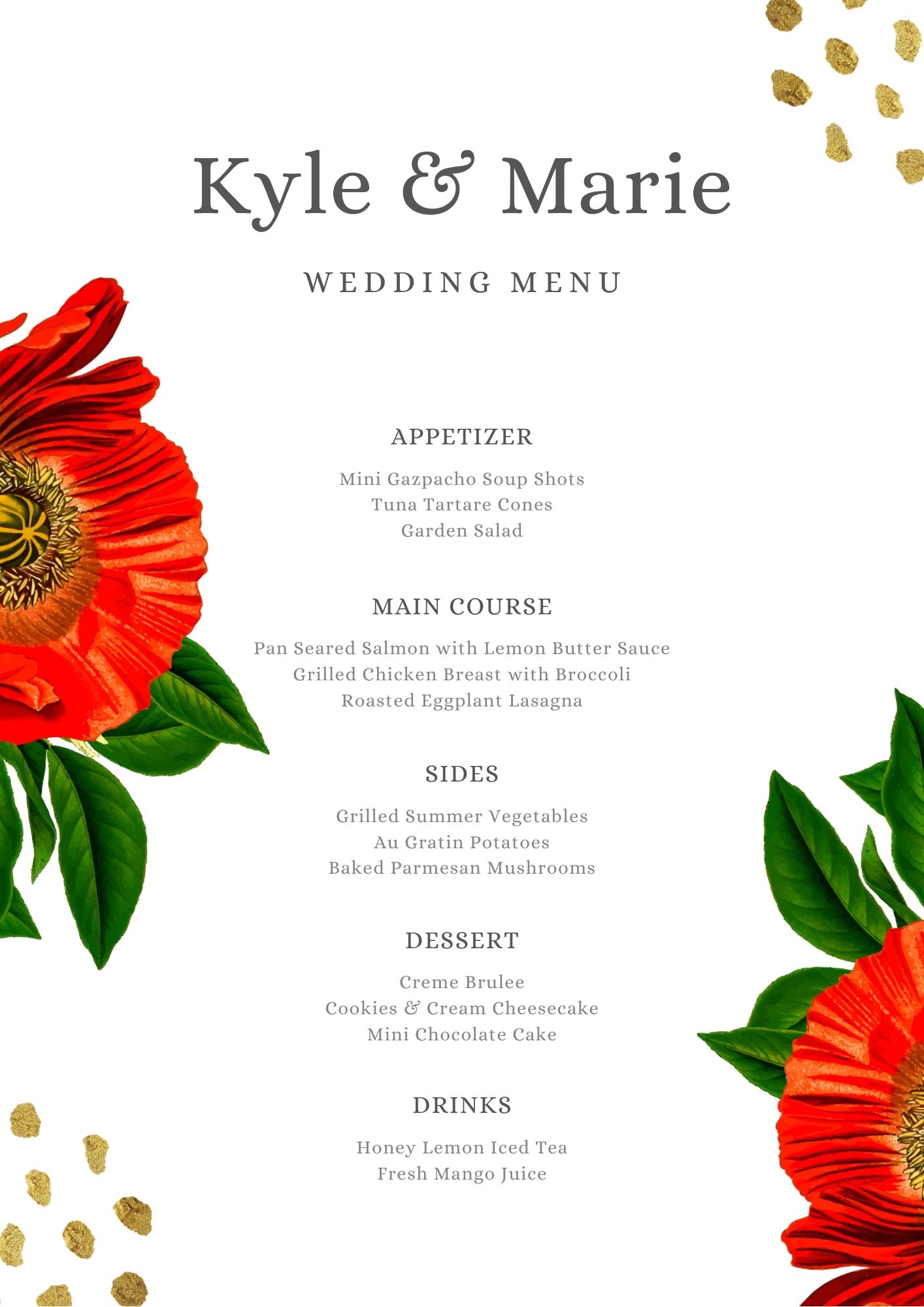 Kyle & Marie

WEDDING MENU

APPETIZER

Mini Gazpacho Soup Shots
Tuna Tartare Cones
Garden Salad

MAIN COURSE

Pan Seared Salmon with Lemon Butter Sauce
Grilled Chicken Breast with Broccoli
Roasted Eggplant Lasagna

SIDES

Grilled Summer Vegetables
Au Gratin Potatoes
Baked Parmesan Mushrooms

DESSERT

Creme Brulee
Cookies & Cream Cheesecake
Mini Chocolate Cake

DRINKS

Honey Lemon Iced Tea
Fresh Mango Juice